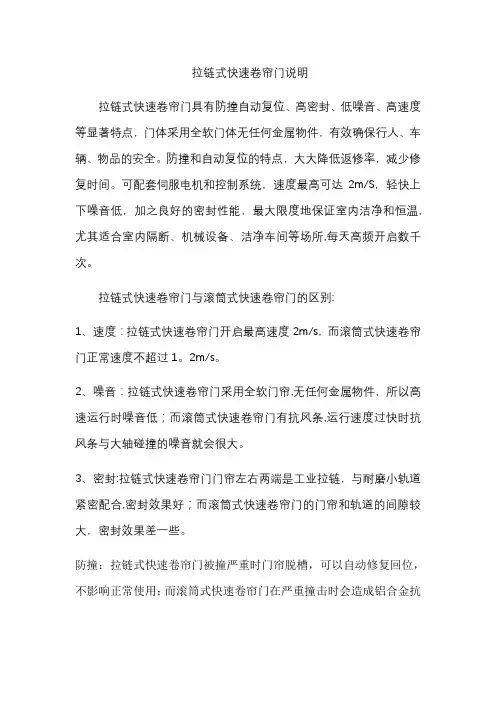 拉链式快速卷帘门说明

拉链式快速卷帘门具有防撞自动复位、高密封、低噪音、高速度等显著特点，门体采用全软门体无任何金属物件，有效确保行人、车辆、物品的安全。防撞和自动复位的特点，大大降低返修率，减少修复时间。可配套伺服电机和控制系统，速度最高可达 2m/S，轻快上下噪音低，加之良好的密封性能，最大限度地保证室内洁净和恒温，尤其适合室内隔断、机械设备、洁净车间等场所.每天高频开启数千次。

拉链式快速卷帘门与滚筒式快速卷帘门的区别：

1、速度：拉链式快速卷帘门开启最高速度 2m/s，而滚筒式快速卷帘门正常速度不超过 1。2m/s。

2、噪音：拉链式快速卷帘门采用全软门帘,无任何金属物件，所以高速运行时噪音低；而滚筒式快速卷帘门有抗风条,运行速度过快时抗风条与大轴碰撞的噪音就会很大。

3、密封:拉链式快速卷帘门门帘左右两端是工业拉链，与耐磨小轨道紧密配合,密封效果好；而滚筒式快速卷帘门的门帘和轨道的间隙较大，密封效果差一些。

防撞：拉链式快速卷帘门被撞严重时门帘脱槽，可以自动修复回位，不影响正常使用；而滚筒式快速卷帘门在严重撞击时会造成铝合金抗